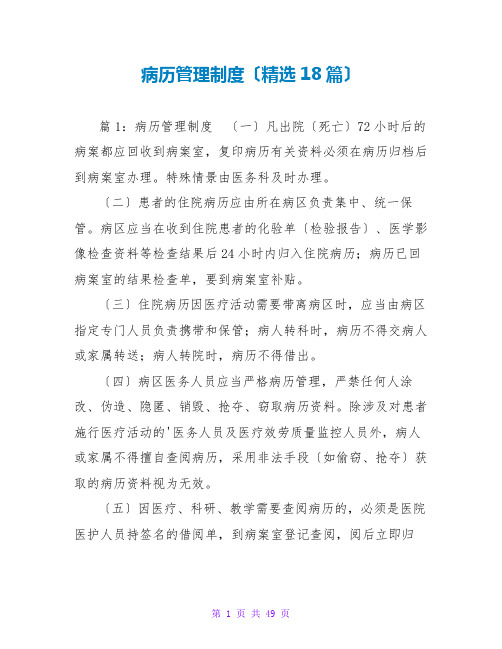 病历管理制度〔精选18篇〕

篇1：病历管理制度　〔一〕凡出院〔死亡〕72小时后的病案都应回收到病案室，复印病历有关资料必须在病历归档后到病案室办理。特殊情景由医务科及时办理。

〔二〕患者的住院病历应由所在病区负责集中、统一保管。病区应当在收到住院患者的化验单〔检验报告〕、医学影像检查资料等检查结果后24小时内归入住院病历；病历已回病案室的结果检查单，要到病案室补贴。

〔三〕住院病历因医疗活动需要带离病区时，应当由病区指定专门人员负责携带和保管；病人转科时，病历不得交病人或家属转送；病人转院时，病历不得借出。

〔四〕病区医务人员应当严格病历管理，严禁任何人涂改、伪造、隐匿、销毁、抢夺、窃取病历资料。除涉及对患者施行医疗活动的'医务人员及医疗效劳质量监控人员外，病人或家属不得擅自查阅病历，采用非法手段〔如偷窃、抢夺〕获取的病历资料视为无效。

〔五〕因医疗、科研、教学需要查阅病历的，必须是医院医护人员持签名的借阅单，到病案室登记查阅，阅后立即归

第 1 页 共 49 页